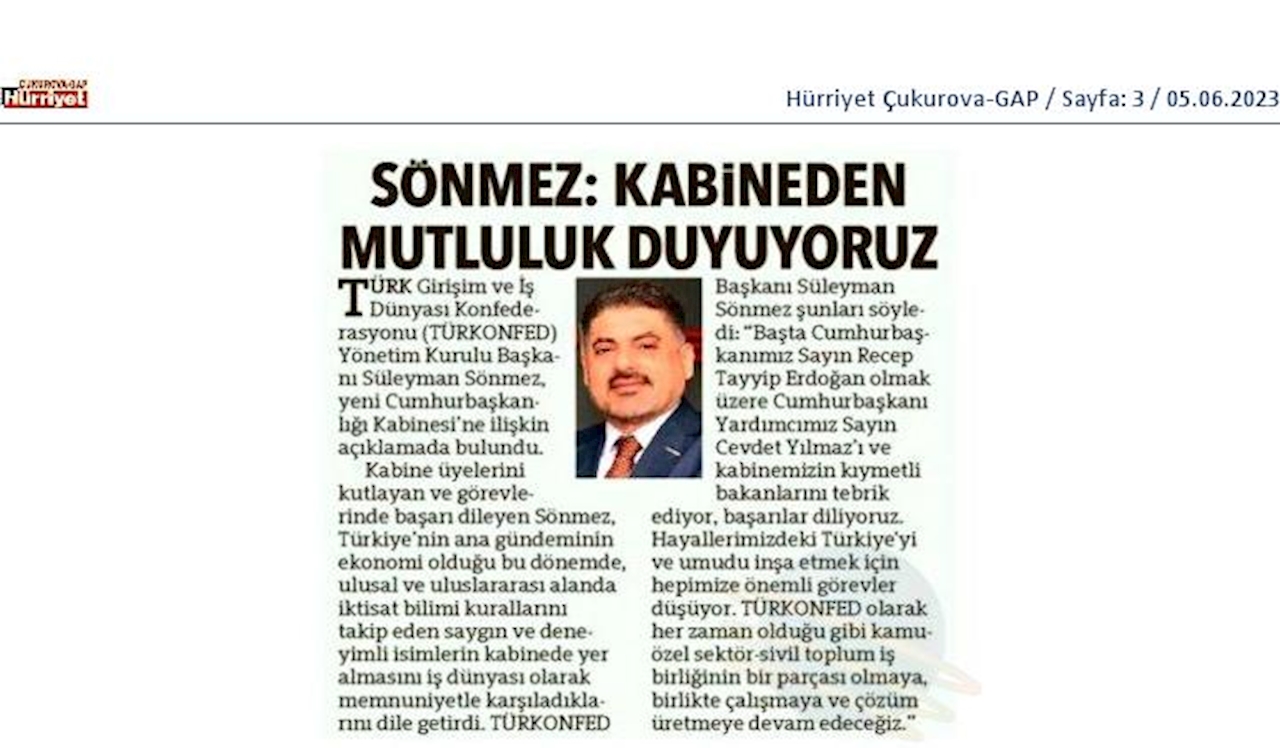 ÇUKUROVA-GAP Hürriyet

Hürriyet Çukurova-GAP / Sayfa: 3 / 05.06.2023

SÖNMEZ: KABİNEDEN MUTLULUK DUYUYORUZ

TÜRK Girişim ve İş Dünyası Konfederasyonu (TÜRKONFED) Yönetim Kurulu Başkanı Süleyman Sönmez, yeni Cumhurbaşkanlığı Kabinesi'ne ilişkin açıklamada bulundu.

Kabine üyelerini kutlayan ve görevlerinde başarı dileyen Sönmez, Türkiye'nin ana gündeminin ekonomi olduğu bu dönemde, ulusal ve uluslararası alanda iktisat bilimi kurallarını takip eden saygın ve deneyimli isimlerin kabinede yer almasını iş dünyası olarak memnuniyetle karşıladıklarını dile getirdi. TÜRKONFED Başkanı Süleyman Sönmez şunları söyledi: "Başta Cumhurbaşkanımız Sayın Recep Tayyip Erdoğan olmak üzere Cumhurbaşkanı Yardımcımız Sayın Cevdet Yılmaz'ı ve kabinemizin kıymetli bakanlarını tebrik ediyor, başarılar diliyoruz. Hayallerimizdeki Türkiye'yi ve umudu inşa etmek için hepimize önemli görevler düşüyor. TÜRKONFED olarak her zaman olduğu gibi kamu-özel sektör-sivil toplum iş birliğinin bir parçası olmaya, birlikte çalışmaya ve çözüm üretmeye devam edeceğiz."